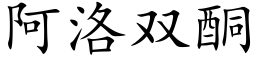 阿洛双酮